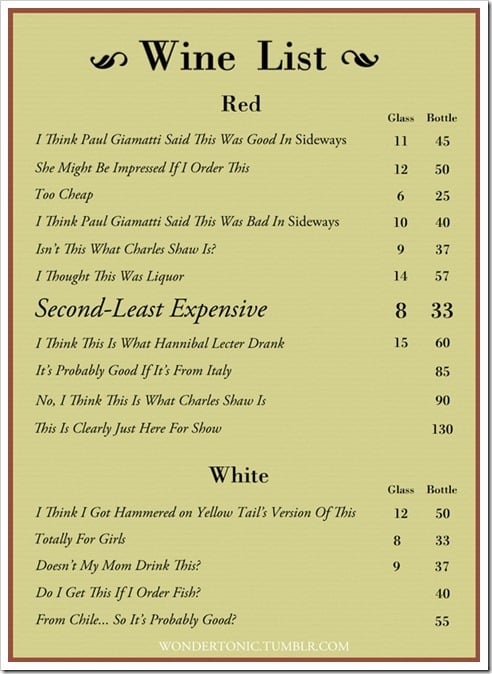 Wine List

Red

| | Glass | Bottle |
|---|---|---|
| I Think Paul Giamatti Said This Was Good In Sideways | 11 | 45 |
| She Might Be Impressed If I Order This | 12 | 50 |
| Too Cheap | 6 | 25 |
| I Think Paul Giamatti Said This Was Bad In Sideways | 10 | 40 |
| Isn't This What Charles Shaw Is? | 9 | 37 |
| I Thought This Was Liquor | 14 | 57 |
| Second-Least Expensive | 8 | 33 |
| I Think This Is What Hannibal Lecter Drank | 15 | 60 |
| It's Probably Good If It's From Italy | | 85 |
| No, I Think This Is What Charles Shaw Is | | 90 |
| This Is Clearly Just Here For Show | | 130 |

White

| | Glass | Bottle |
|---|---|---|
| I Think I Got Hammered on Yellow Tail's Version Of This | 12 | 50 |
| Totally For Girls | 8 | 33 |
| Doesn't My Mom Drink This? | 9 | 37 |
| Do I Get This If I Order Fish? | | 40 |
| From Chile... So It's Probably Good? | | 55 |

WONDERTONIC.TUMBLR.COM